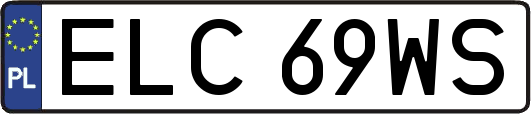 PL
ELC 69WS